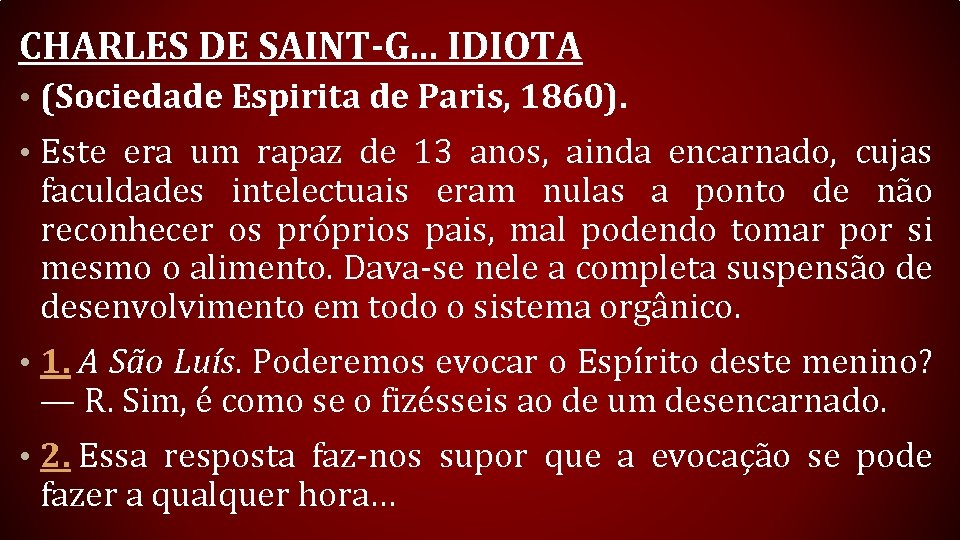 CHARLES DE SAINT-G… IDIOTA

• (Sociedade Espirita de Paris, 1860).

• Este era um rapaz de 13 anos, ainda encarnado, cujas faculdades intelectuais eram nulas a ponto de não reconhecer os próprios pais, mal podendo tomar por si mesmo o alimento. Dava-se nele a completa suspensão de desenvolvimento em todo o sistema orgânico.

• 1. A São Luís. Poderemos evocar o Espírito deste menino? — R. Sim, é como se o fizésseis ao de um desencarnado.

• 2. Essa resposta faz-nos supor que a evocação se pode fazer a qualquer hora…